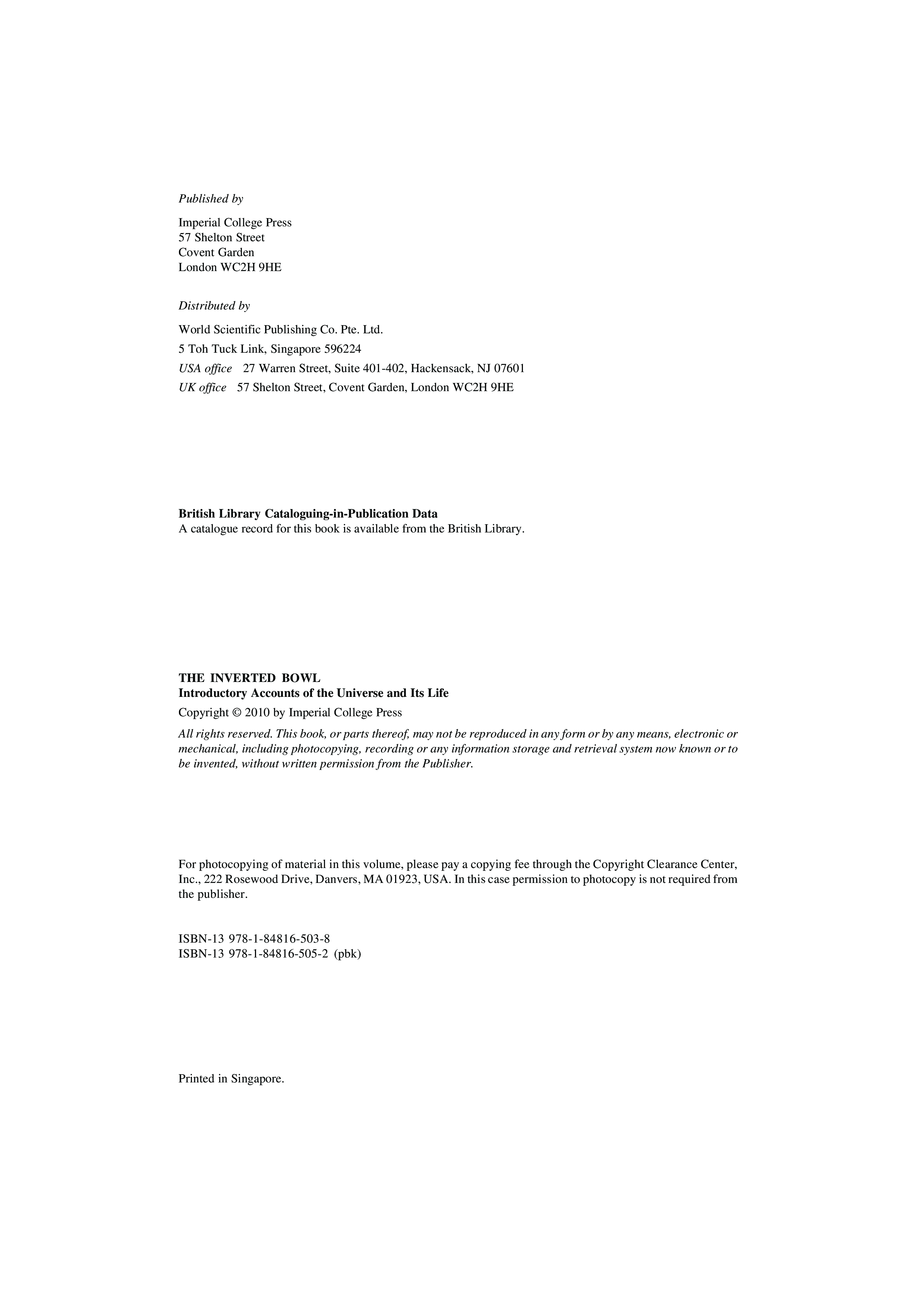 Published by

Imperial College Press
57 Shelton Street
Covent Garden
London WC2H 9HE

Distributed by

World Scientific Publishing Co. Pte. Ltd.
5 Toh Tuck Link, Singapore 596224
USA office 27 Warren Street, Suite 401-402, Hackensack, NJ 07601
UK office 57 Shelton Street, Covent Garden, London WC2H 9HE

British Library Cataloguing-in-Publication Data
A catalogue record for this book is available from the British Library.

THE INVERTED BOWL
Introductory Accounts of the Universe and Its Life

Copyright © 2010 by Imperial College Press

All rights reserved. This book, or parts thereof, may not be reproduced in any form or by any means, electronic or mechanical, including photocopying, recording or any information storage and retrieval system now known or to be invented, without written permission from the Publisher.

For photocopying of material in this volume, please pay a copying fee through the Copyright Clearance Center, Inc., 222 Rosewood Drive, Danvers, MA 01923, USA. In this case permission to photocopy is not required from the publisher.

ISBN-13 978-1-84816-503-8
ISBN-13 978-1-84816-505-2 (pbk)

Printed in Singapore.